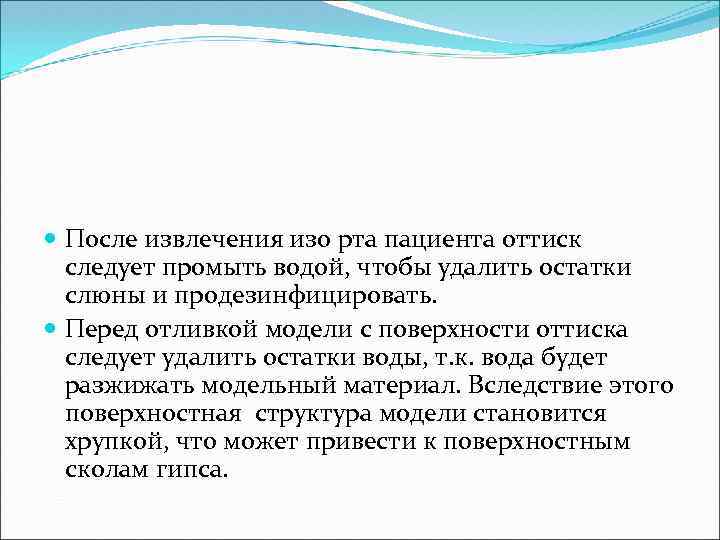 После извлечения изо рта пациента оттиск следует промыть водой, чтобы удалить остатки слюны и продезинфицировать.

Перед отливкой модели с поверхности оттиска следует удалить остатки воды, т.к. вода будет разжижать модельный материал. Вследствие этого поверхностная структура модели становится хрупкой, что может привести к поверхностным сколам гипса.